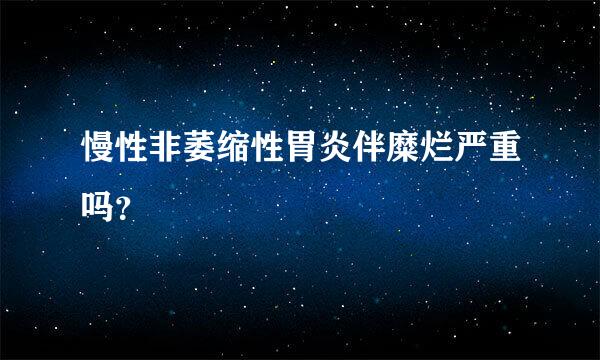 慢性非萎缩性胃炎伴糜烂严重吗?